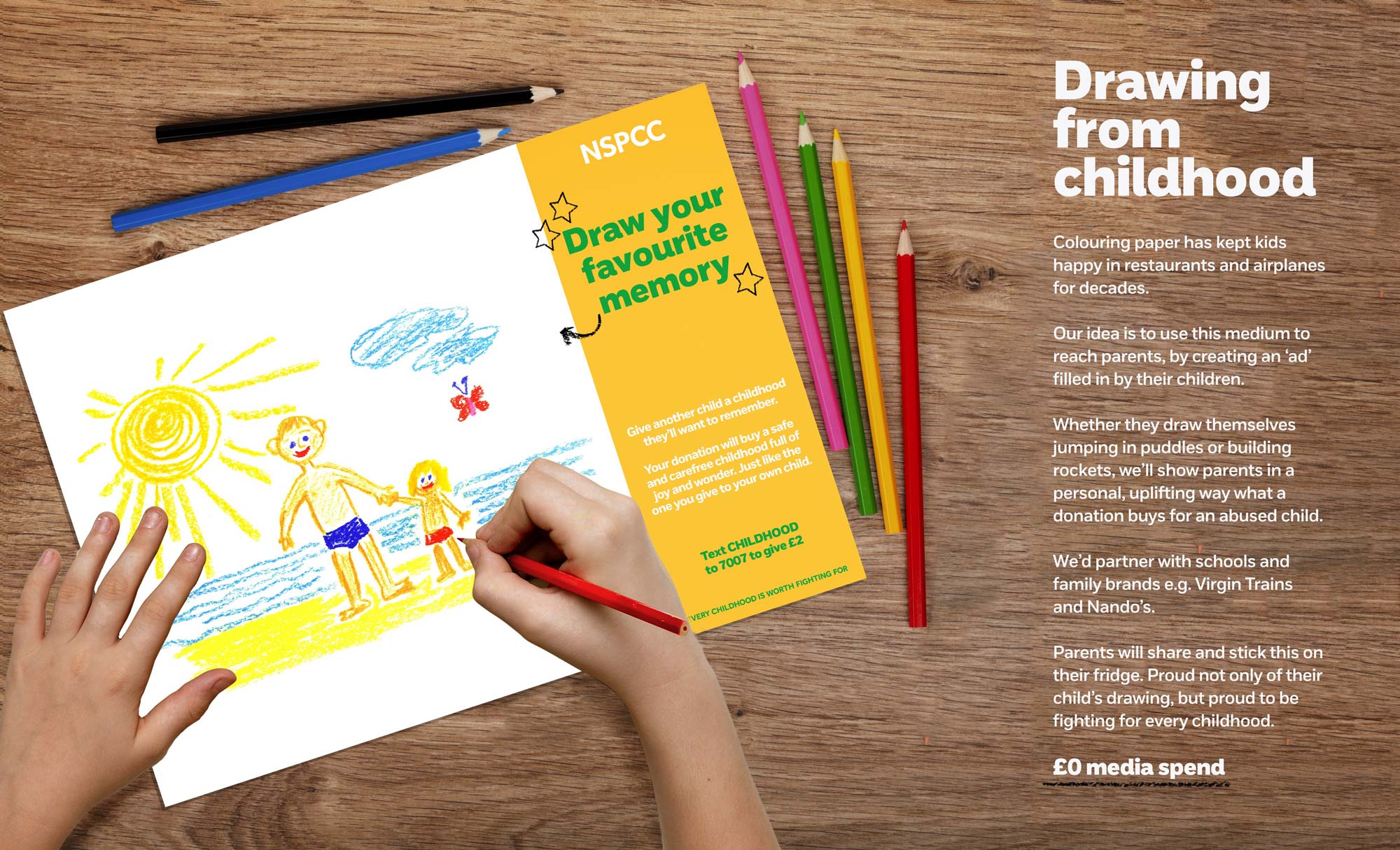 NSPCC

Draw your favourite memory

Give another child a childhood they'll want to remember.

Your donation will buy a safe and carefree childhood full of joy and wonder. Just like the one you give to your own child.

Text CHILDHOOD to 7007 to give £2

EVERY CHILDHOOD IS WORTH FIGHTING FOR

Drawing from childhood

Colouring paper has kept kids happy in restaurants and airplanes for decades.

Our idea is to use this medium to reach parents, by creating an 'ad' filled in by their children.

Whether they draw themselves jumping in puddles or building rockets, we'll show parents in a personal, uplifting way what a donation buys for an abused child.

We'd partner with schools and family brands e.g. Virgin Trains and Nando's.

Parents will share and stick this on their fridge. Proud not only of their child's drawing, but proud to be fighting for every childhood.

£0 media spend